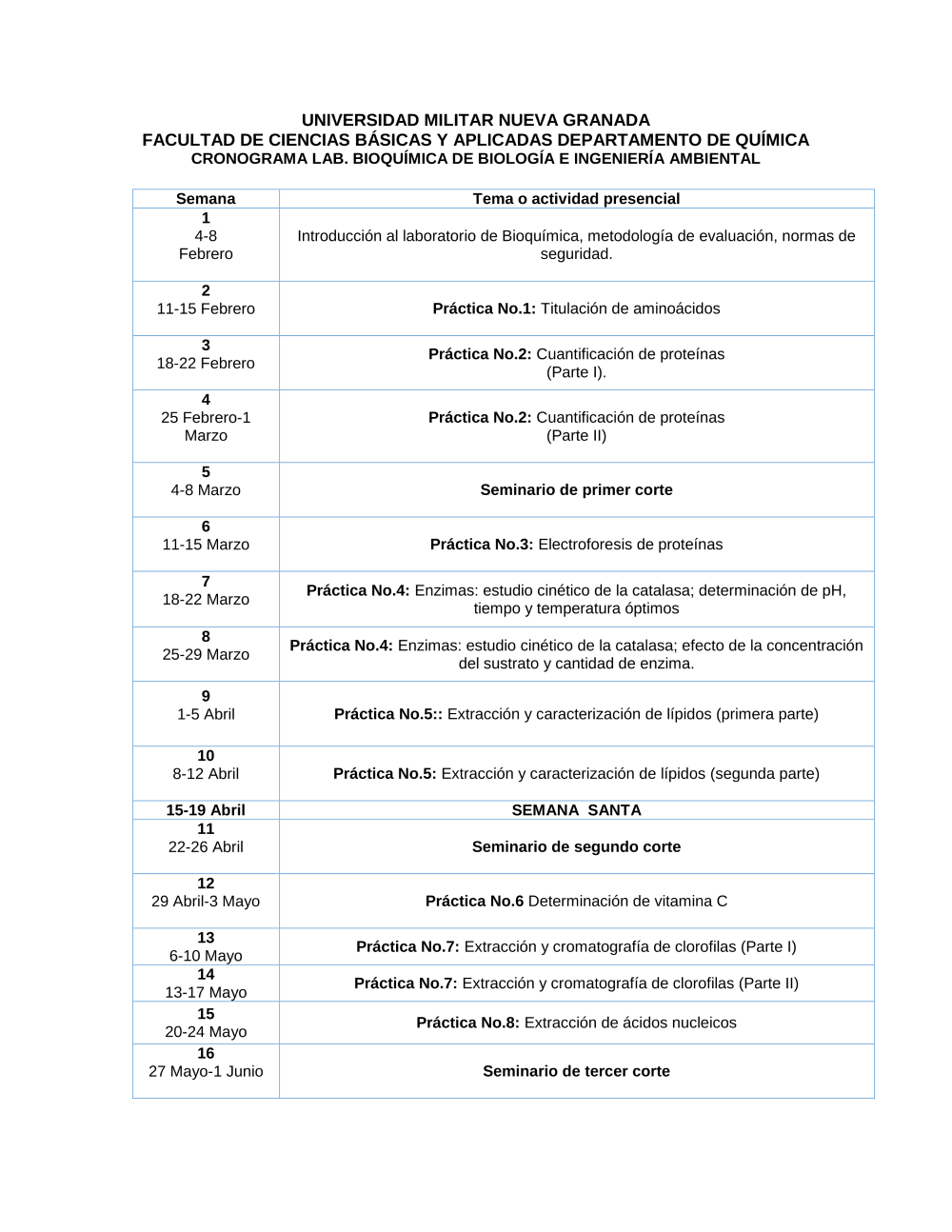 UNIVERSIDAD MILITAR NUEVA GRANADA
FACULTAD DE CIENCIAS BÁSICAS Y APLICADAS DEPARTAMENTO DE QUÍMICA
CRONOGRAMA LAB. BIOQUÍMICA DE BIOLOGÍA E INGENIERÍA AMBIENTAL

| Semana | Tema o actividad presencial |
|---|---|
| 1 4-8 Febrero | Introducción al laboratorio de Bioquímica, metodología de evaluación, normas de seguridad. |
| 2 11-15 Febrero | Práctica No.1: Titulación de aminoácidos |
| 3 18-22 Febrero | Práctica No.2: Cuantificación de proteínas (Parte I). |
| 4 25 Febrero-1 Marzo | Práctica No.2: Cuantificación de proteínas (Parte II) |
| 5 4-8 Marzo | Seminario de primer corte |
| 6 11-15 Marzo | Práctica No.3: Electroforesis de proteínas |
| 7 18-22 Marzo | Práctica No.4: Enzimas: estudio cinético de la catalasa; determinación de pH, tiempo y temperatura óptimos |
| 8 25-29 Marzo | Práctica No.4: Enzimas: estudio cinético de la catalasa; efecto de la concentración del sustrato y cantidad de enzima. |
| 9 1-5 Abril | Práctica No.5:: Extracción y caracterización de lípidos (primera parte) |
| 10 8-12 Abril | Práctica No.5: Extracción y caracterización de lípidos (segunda parte) |
| 15-19 Abril | SEMANA SANTA |
| 11 22-26 Abril | Seminario de segundo corte |
| 12 29 Abril-3 Mayo | Práctica No.6 Determinación de vitamina C |
| 13 6-10 Mayo | Práctica No.7: Extracción y cromatografía de clorofilas (Parte I) |
| 14 13-17 Mayo | Práctica No.7: Extracción y cromatografía de clorofilas (Parte II) |
| 15 20-24 Mayo | Práctica No.8: Extracción de ácidos nucleicos |
| 16 27 Mayo-1 Junio | Seminario de tercer corte |